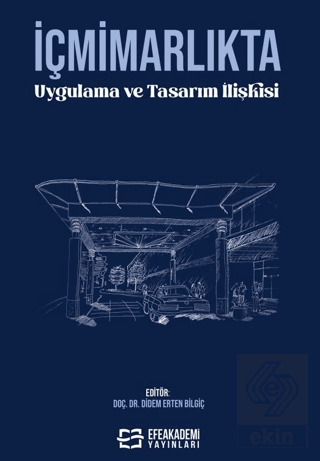 İÇMİMARLIKTA
Uygulama ve Tasarım İlişkisi

EDİTÖR:
DOÇ. DR. DİDEM ERTEN BİLGİÇ

EFEAKADEMİ
YAYINLARI

ekin